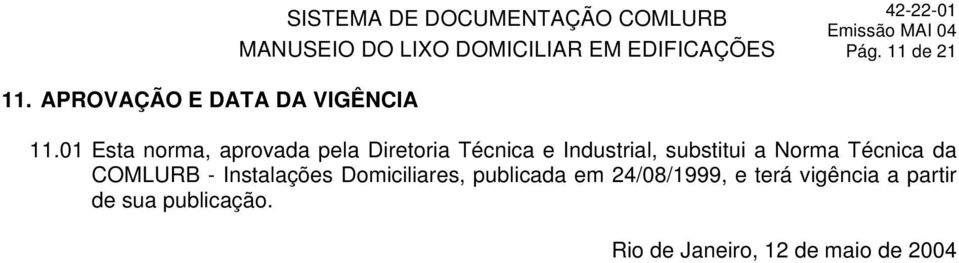 SISTEMA DE DOCUMENTAÇÃO COMLURB
MANUSEIO DO LIXO DOMICILIAR EM EDIFICAÇÕES

42-22-01
Emissão MAI 04
Pág. 11 de 21

11. APROVAÇÃO E DATA DA VIGÊNCIA

11.01 Esta norma, aprovada pela Diretoria Técnica e Industrial, substitui a Norma Técnica da COMLURB - Instalações Domiciliares, publicada em 24/08/1999, e terá vigência a partir de sua publicação.

Rio de Janeiro, 12 de maio de 2004